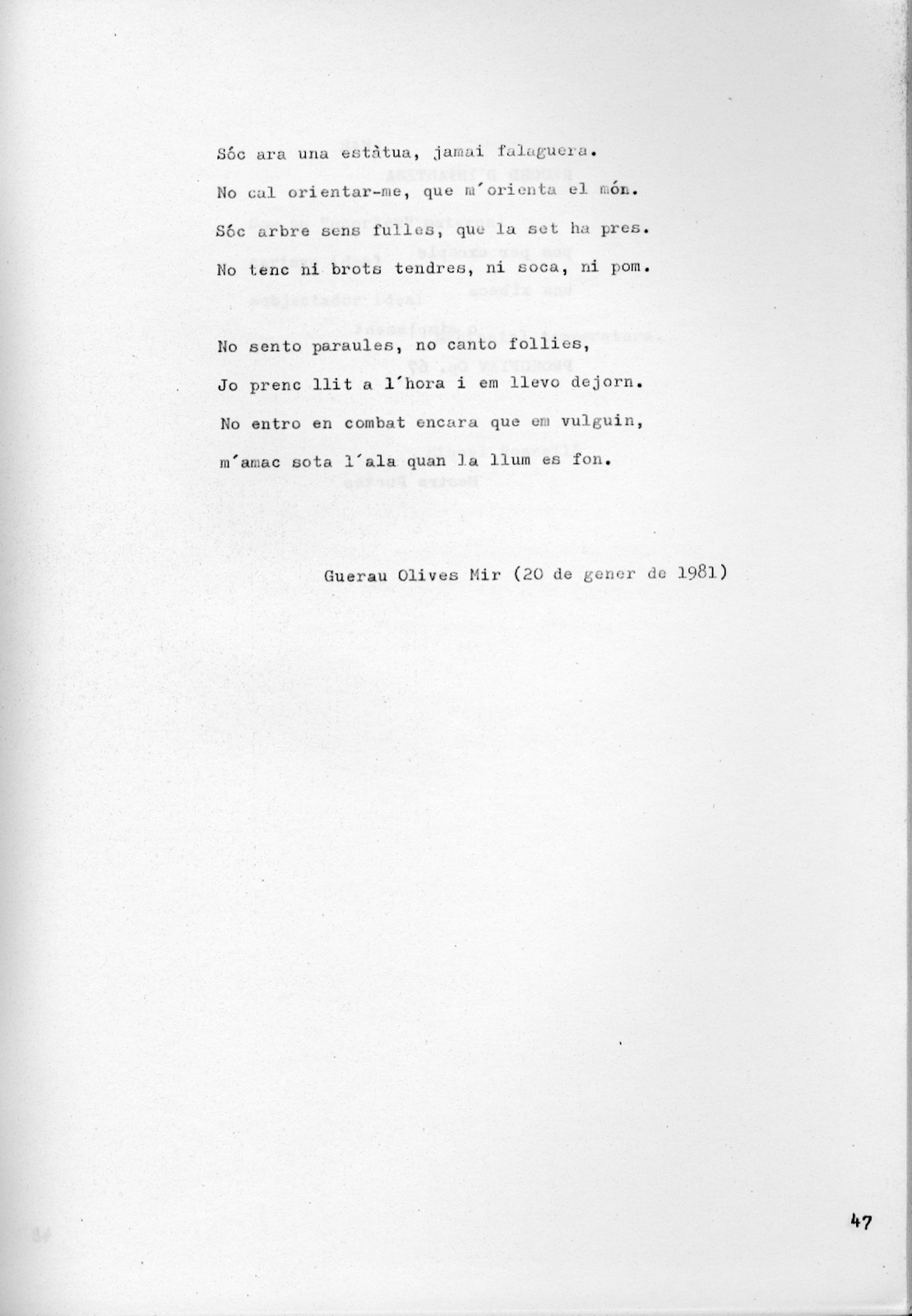 Sóc ara una estàtua, jamai falaguera.

No cal orientar-me, que m´orienta el món.

Sóc arbre sens fulles, que la set ha pres.

No tenc ni brots tendres, ni soca, ni pom.

No sento paraules, no canto follies,

Jo prenc llit a l´hora i em llevo dejorn.

No entro en combat encara que em vulguin,

m´amac sota l´ala quan la llum es fon.

Guerau Olives Mir (20 de gener de 1981)

47